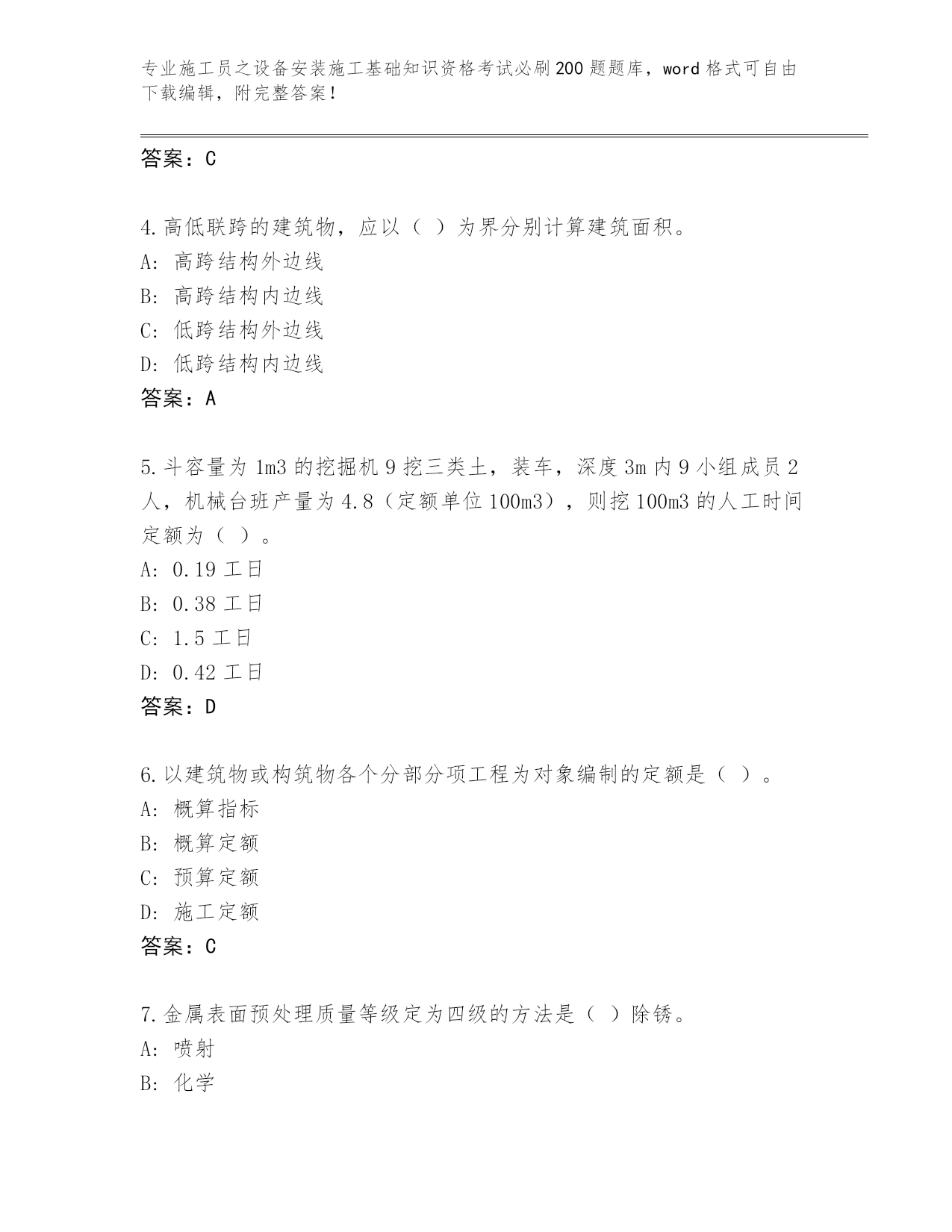 专业施工员之设备安装施工基础知识资格考试必刷200题题库，word格式可自由下载编辑，附完整答案！

答案：C

4.高低联跨的建筑物，应以（ ）为界分别计算建筑面积。
A: 高跨结构外边线
B: 高跨结构内边线
C: 低跨结构外边线
D: 低跨结构内边线
答案：A

5.斗容量为1m3的挖掘机9挖三类土，装车，深度3m内9小组成员2人，机械台班产量为4.8（定额单位100m3），则挖100m3的人工时间定额为（ ）。
A: 0.19工日
B: 0.38工日
C: 1.5工日
D: 0.42工日
答案：D

6.以建筑物或构筑物各个分部分项工程为对象编制的定额是（ ）。
A: 概算指标
B: 概算定额
C: 预算定额
D: 施工定额
答案：C

7.金属表面预处理质量等级定为四级的方法是（ ）除锈。
A: 喷射
B: 化学